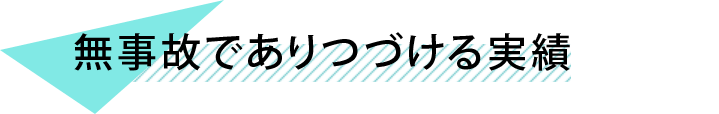 無事故でありつづける実績